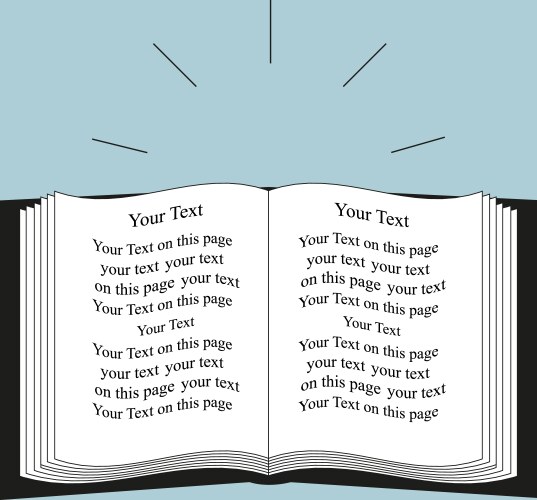 Your Text

Your Text on this page
your text your text
on this page your text
Your Text on this page

Your Text

Your Text on this page
your text your text
on this page your text
Your Text on this page

Your Text

Your Text on this page
your text your text
on this page your text
Your Text on this page

Your Text

Your Text on this page
your text your text
on this page your text
Your Text on this page